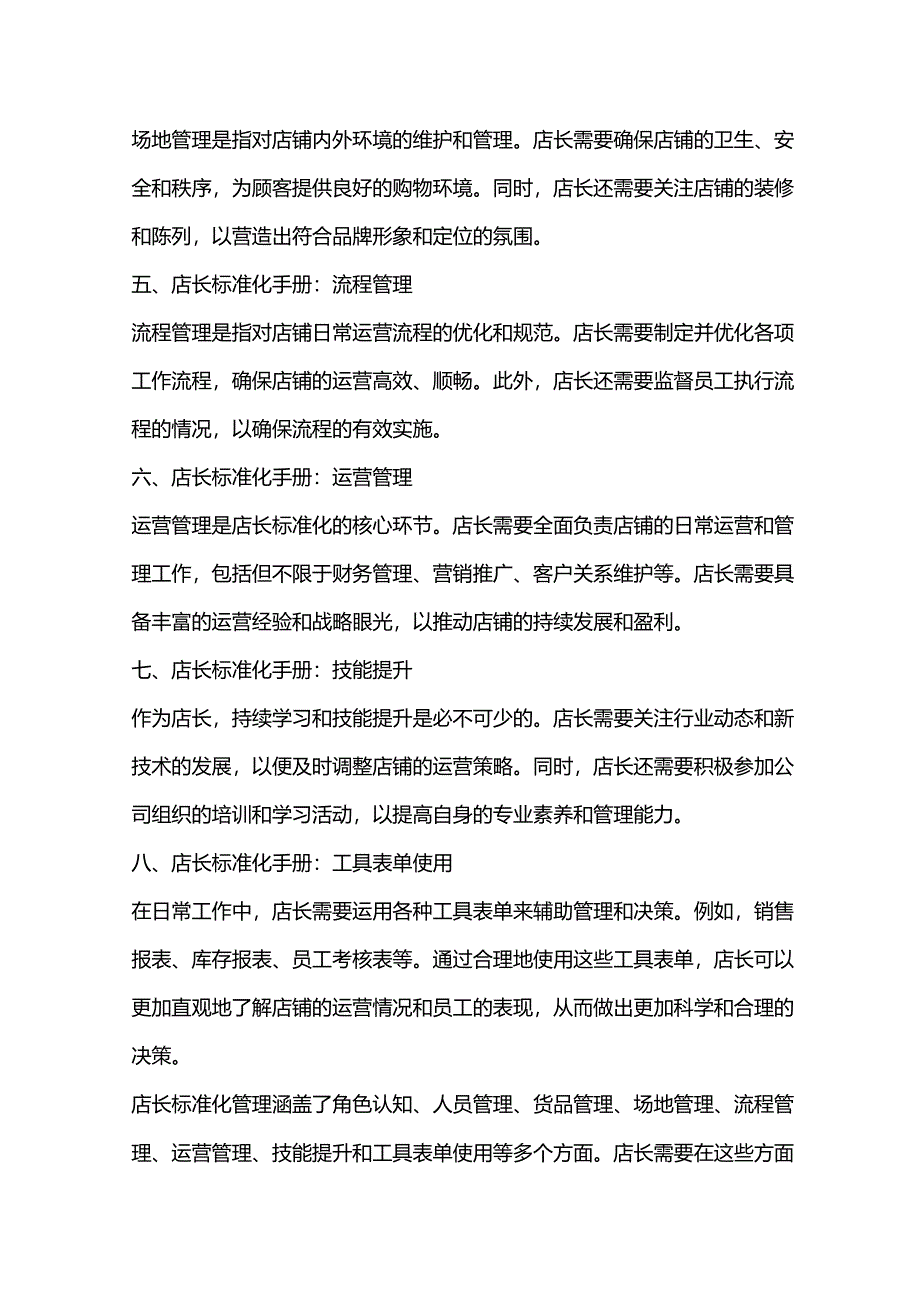 场地管理是指对店铺内外环境的维护和管理。店长需要确保店铺的卫生、安全和秩序，为顾客提供良好的购物环境。同时，店长还需要关注店铺的装修和陈列，以营造出符合品牌形象和定位的氛围。

五、店长标准化手册：流程管理

流程管理是指对店铺日常运营流程的优化和规范。店长需要制定并优化各项工作流程，确保店铺的运营高效、顺畅。此外，店长还需要监督员工执行流程的情况，以确保流程的有效实施。

六、店长标准化手册：运营管理

运营管理是店长标准化的核心环节。店长需要全面负责店铺的日常运营和管理工作，包括但不限于财务管理、营销推广、客户关系维护等。店长需要具备丰富的运营经验和战略眼光，以推动店铺的持续发展和盈利。

七、店长标准化手册：技能提升

作为店长，持续学习和技能提升是必不可少的。店长需要关注行业动态和新技术的发展，以便及时调整店铺的运营策略。同时，店长还需要积极参加公司组织的培训和学习活动，以提高自身的专业素养和管理能力。

八、店长标准化手册：工具表单使用

在日常工作中，店长需要运用各种工具表单来辅助管理和决策。例如，销售报表、库存报表、员工考核表等。通过合理地使用这些工具表单，店长可以更加直观地了解店铺的运营情况和员工的表现，从而做出更加科学和合理的决策。

店长标准化管理涵盖了角色认知、人员管理、货品管理、场地管理、流程管理、运营管理、技能提升和工具表单使用等多个方面。店长需要在这些方面